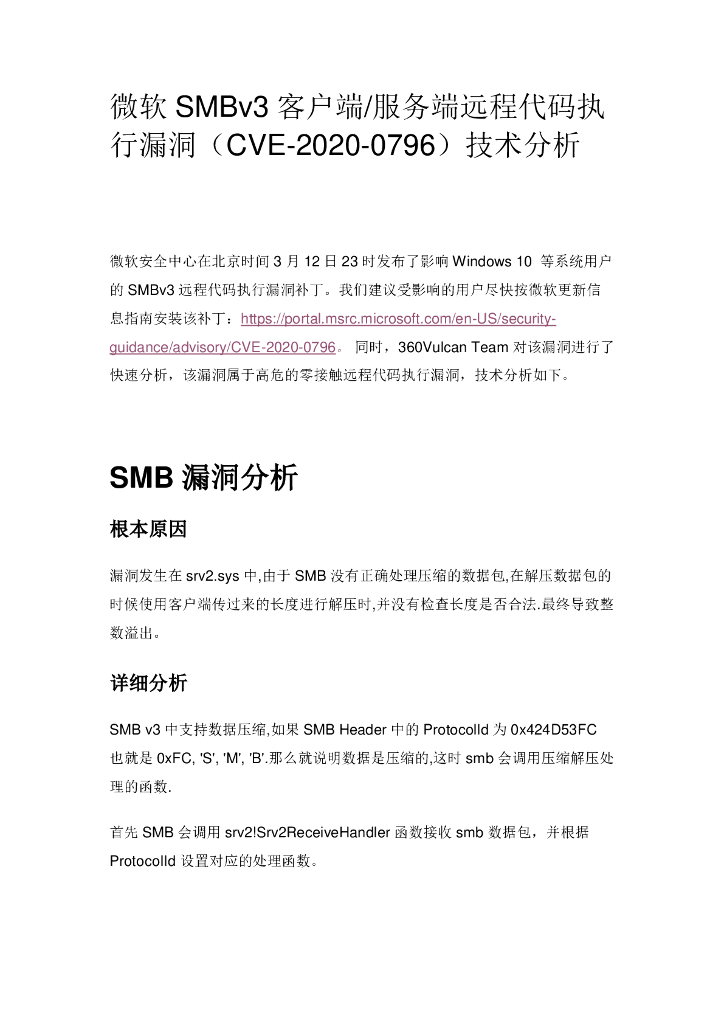 微软 SMBv3 客户端/服务端远程代码执行漏洞（CVE-2020-0796）技术分析

微软安全中心在北京时间 3 月 12 日 23 时发布了影响 Windows 10 等系统用户的 SMBv3 远程代码执行漏洞补丁。我们建议受影响的用户尽快按微软更新信息指南安装该补丁：https://portal.msrc.microsoft.com/en-US/security-guidance/advisory/CVE-2020-0796。 同时，360Vulcan Team 对该漏洞进行了快速分析，该漏洞属于高危的零接触远程代码执行漏洞，技术分析如下。

SMB 漏洞分析

根本原因

漏洞发生在 srv2.sys 中,由于 SMB 没有正确处理压缩的数据包,在解压数据包的时候使用客户端传过来的长度进行解压时,并没有检查长度是否合法.最终导致整数溢出。

详细分析

SMB v3 中支持数据压缩,如果 SMB Header 中的 ProtocolId 为 0x424D53FC 也就是 0xFC, 'S', 'M', 'B'.那么就说明数据是压缩的,这时 smb 会调用压缩解压处理的函数.

首先 SMB 会调用 srv2!Srv2ReceiveHandler 函数接收 smb 数据包，并根据 ProtocolId 设置对应的处理函数。